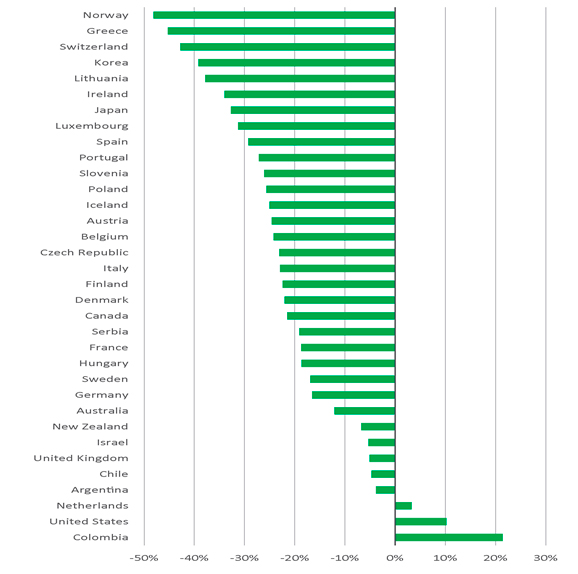 Norway
Greece
Switzerland
Korea
Lithuania
Ireland
Japan
Luxembourg
Spain
Portugal
Slovenia
Poland
Iceland
Austria
Belgium
Czech Republic
Italy
Finland
Denmark
Canada
Serbia
France
Hungary
Sweden
Germany
Australia
New Zealand
Israel
United Kingdom
Chile
Argentina
Netherlands
United States
Colombia

-50% -40% -30% -20% -10% 0% 10% 20% 30%